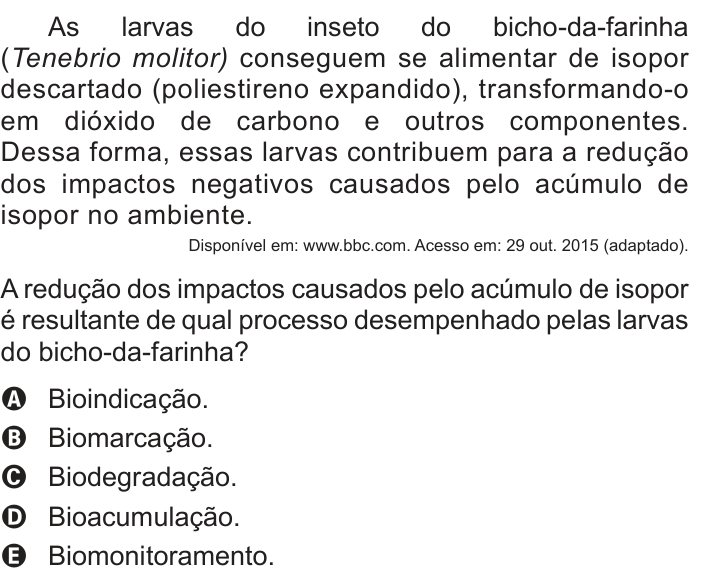 As larvas do inseto do bicho-da-farinha (Tenebrio molitor) conseguem se alimentar de isopor descartado (poliestireno expandido), transformando-o em dióxido de carbono e outros componentes. Dessa forma, essas larvas contribuem para a redução dos impactos negativos causados pelo acúmulo de isopor no ambiente.

Disponível em: www.bbc.com. Acesso em: 29 out. 2015 (adaptado).

A redução dos impactos causados pelo acúmulo de isopor é resultante de qual processo desempenhado pelas larvas do bicho-da-farinha?

A Bioindicação.
B Biomarcação.
C Biodegradação.
D Bioacumulação.
E Biomonitoramento.